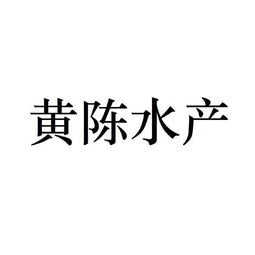 黄陈水产